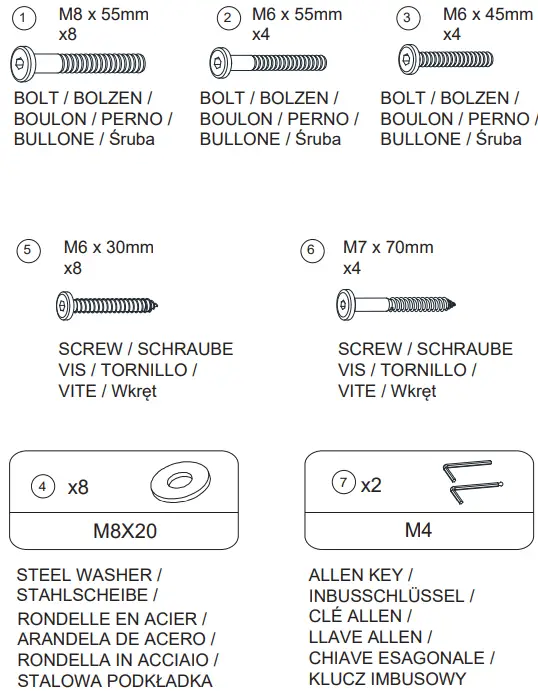 1 M8 x 55mm
x8

BOLT / BOLZEN / BOULON / PERNO / BULLONE / Śruba

2 M6 x 55mm
x4

BOLT / BOLZEN / BOULON / PERNO / BULLONE / Śruba

3 M6 x 45mm
x4

BOLT / BOLZEN / BOULON / PERNO / BULLONE / Śruba

5 M6 x 30mm
x8

SCREW / SCHRAUBE VIS / TORNILLO / VITE / Wkręt

6 M7 x 70mm
x4

SCREW / SCHRAUBE VIS / TORNILLO / VITE / Wkręt

4 x8

M8X20

STEEL WASHER / STAHLSCHEIBE / RONDELLE EN ACIER / ARANDELA DE ACERO / RONDELLA IN ACCIAIO / STALOWA PODKŁADKA

7 x2

M4

ALLEN KEY / INBUSSCHLÜSSEL / CLÉ ALLEN / LLAVE ALLEN / CHIAVE ESAGONALE / KLUCZ IMBUSOWY